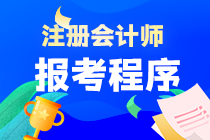 注册会计师
报考程序